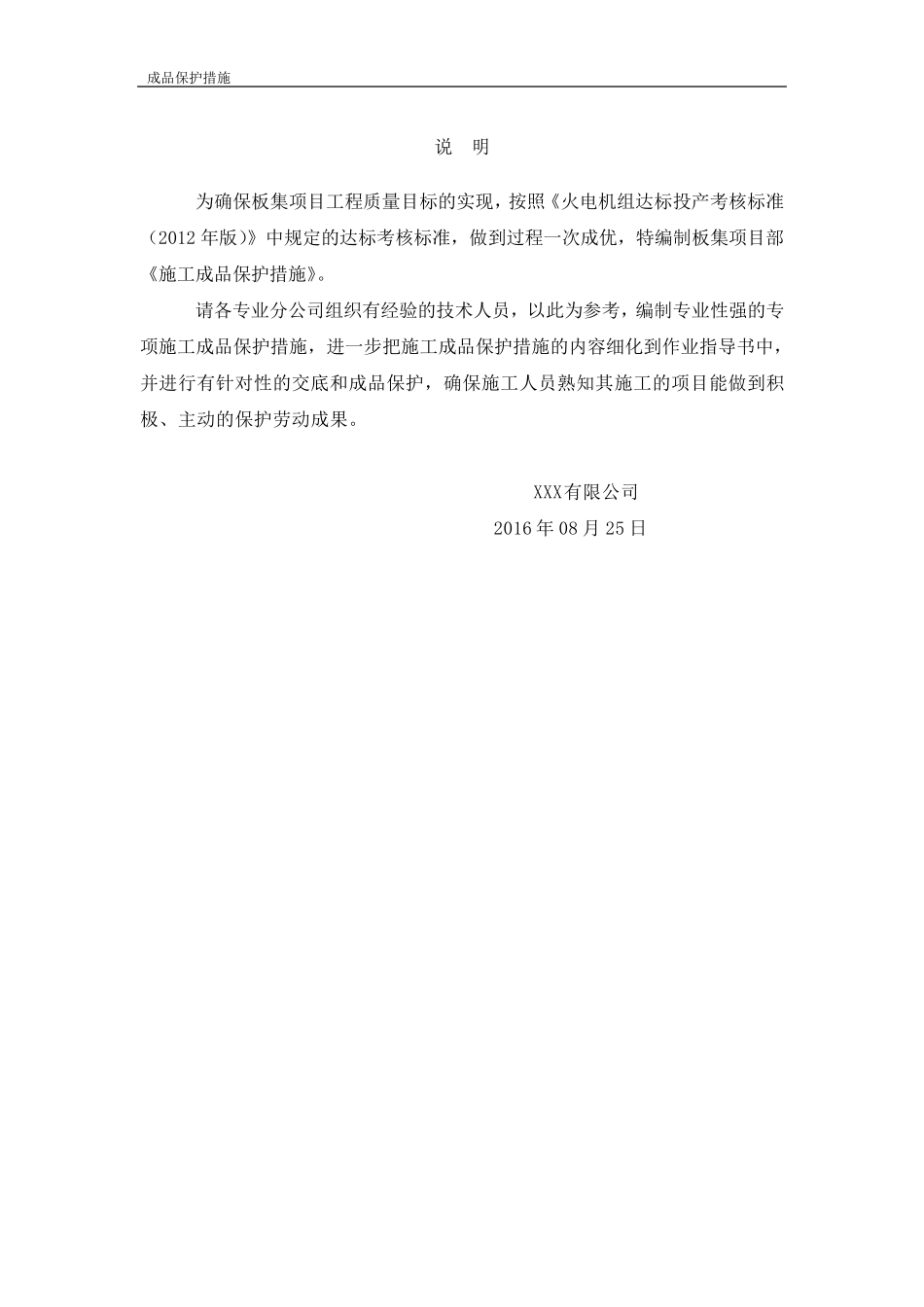 成品保护措施

说 明

为确保板集项目工程质量目标的实现，按照《火电机组达标投产考核标准（2012 年版）》中规定的达标考核标准，做到过程一次成优，特编制板集项目部《施工成品保护措施》。

请各专业分公司组织有经验的技术人员，以此为参考，编制专业性强的专项施工成品保护措施，进一步把施工成品保护措施的内容细化到作业指导书中，并进行有针对性的交底和成品保护，确保施工人员熟知其施工的项目能做到积极、主动的保护劳动成果。

XXX有限公司
2016 年 08 月 25 日